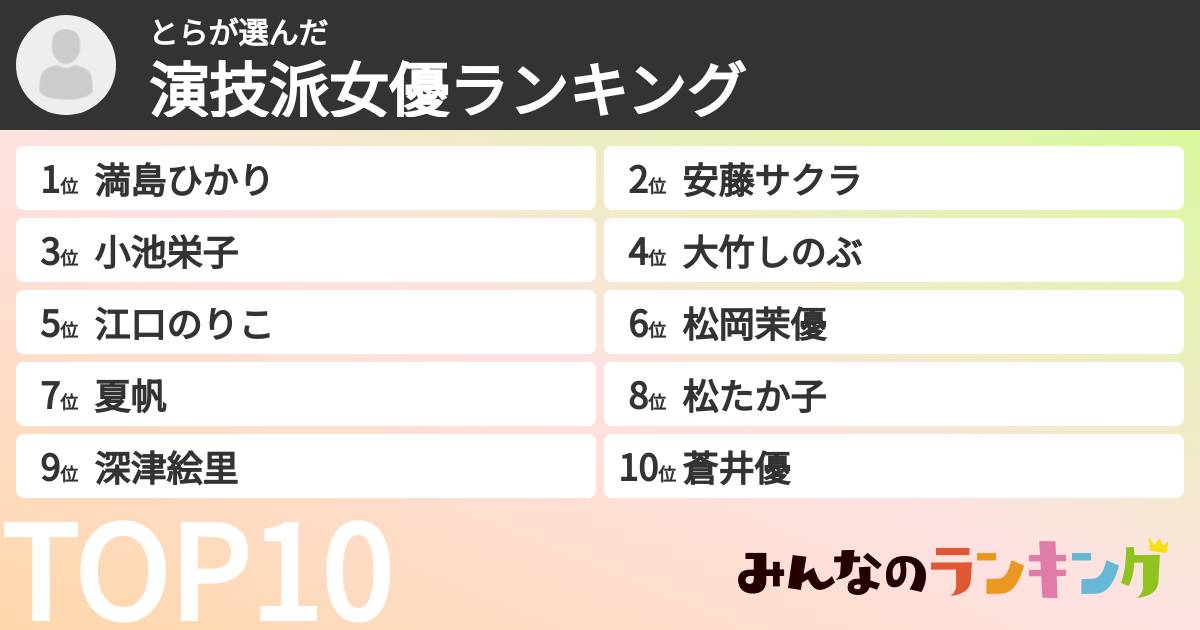 とらが選んだ
演技派女優ランキング

1位 満島ひかり
2位 安藤サクラ
3位 小池栄子
4位 大竹しのぶ
5位 江口のりこ
6位 松岡茉優
7位 夏帆
8位 松たか子
9位 深津絵里
10位 蒼井優

TOP10

みんなのランキング